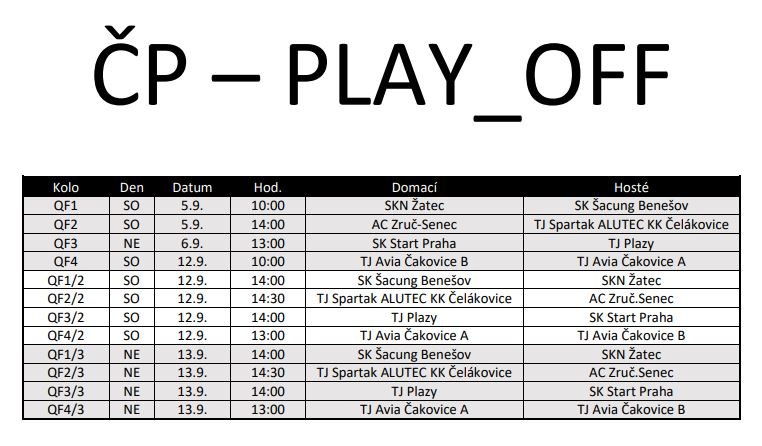 ČP – PLAY_OFF

| Kolo | Den | Datum | Hod. | Domací | Hosté |
|---|---|---|---|---|---|
| QF1 | SO | 5.9. | 10:00 | SKN Žatec | SK Šacung Benešov |
| QF2 | SO | 5.9. | 14:00 | AC Zruč-Senec | TJ Spartak ALUTEC KK Čelákovice |
| QF3 | NE | 6.9. | 13:00 | SK Start Praha | TJ Plazy |
| QF4 | SO | 12.9. | 10:00 | TJ Avia Čakovice B | TJ Avia Čakovice A |
| QF1/2 | SO | 12.9. | 14:00 | SK Šacung Benešov | SKN Žatec |
| QF2/2 | SO | 12.9. | 14:30 | TJ Spartak ALUTEC KK Čelákovice | AC Zruč.Senec |
| QF3/2 | SO | 12.9. | 14:00 | TJ Plazy | SK Start Praha |
| QF4/2 | SO | 12.9. | 13:00 | TJ Avia Čakovice A | TJ Avia Čakovice B |
| QF1/3 | NE | 13.9. | 14:00 | SK Šacung Benešov | SKN Žatec |
| QF2/3 | NE | 13.9. | 14:30 | TJ Spartak ALUTEC KK Čelákovice | AC Zruč.Senec |
| QF3/3 | NE | 13.9. | 14:00 | TJ Plazy | SK Start Praha |
| QF4/3 | NE | 13.9. | 13:00 | TJ Avia Čakovice A | TJ Avia Čakovice B |